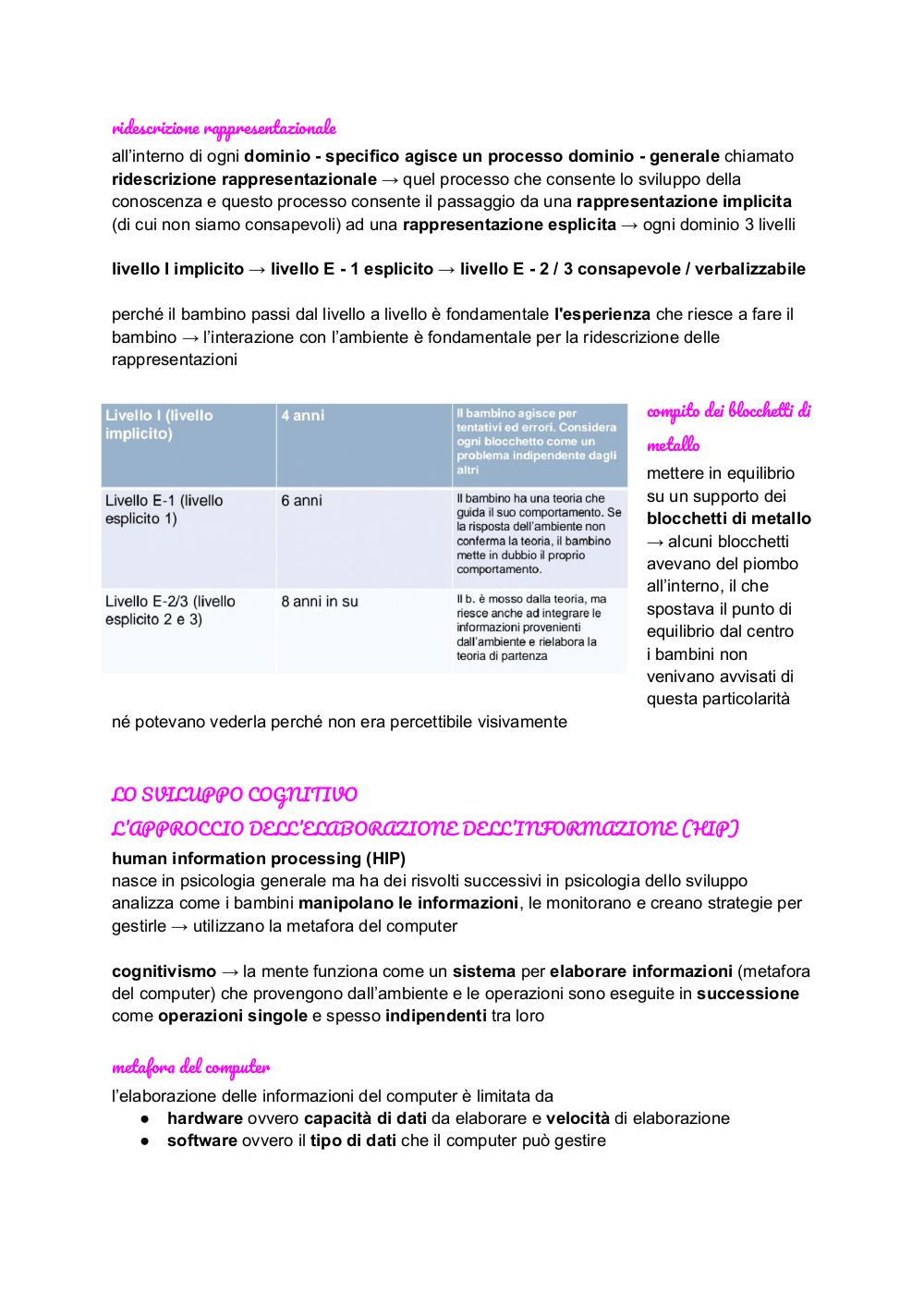 ridescrizione rappresentazionale

all'interno di ogni dominio - specifico agisce un processo dominio - generale chiamato ridescrizione rappresentazionale → quel processo che consente lo sviluppo della conoscenza e questo processo consente il passaggio da una rappresentazione implicita (di cui non siamo consapevoli) ad una rappresentazione esplicita → ogni dominio 3 livelli

livello I implicito → livello E - 1 esplicito → livello E - 2 / 3 consapevole / verbalizzabile

perché il bambino passi dal livello a livello è fondamentale l'esperienza che riesce a fare il bambino → l'interazione con l'ambiente è fondamentale per la ridescrizione delle rappresentazioni

| Livello I (livello implicito) | 4 anni | Il bambino agisce per tentativi ed errori. Considera ogni blocchetto come un problema indipendente dagli altri |
|---|---|---|
| Livello E-1 (livello esplicito 1) | 6 anni | Il bambino ha una teoria che guida il suo comportamento. Se la risposta dell'ambiente non conferma la teoria, il bambino mette in dubbio il proprio comportamento. |
| Livello E-2/3 (livello esplicito 2 e 3) | 8 anni in su | Il b. è mosso dalla teoria, ma riesce anche ad integrare le informazioni provenienti dall'ambiente e rielabora la teoria di partenza |

compito dei blocchetti di metallo

mettere in equilibrio su un supporto dei blocchetti di metallo → alcuni blocchetti avevano del piombo all'interno, il che spostava il punto di equilibrio dal centro i bambini non venivano avvisati di questa particolarità né potevano vederla perché non era percettibile visivamente

LO SVILUPPO COGNITIVO
L'APPROCCIO DELL'ELABORAZIONE DELL'INFORMAZIONE (HIP)

human information processing (HIP)
nasce in psicologia generale ma ha dei risvolti successivi in psicologia dello sviluppo analizza come i bambini manipolano le informazioni, le monitorano e creano strategie per gestirle → utilizzano la metafora del computer

cognitivismo → la mente funziona come un sistema per elaborare informazioni (metafora del computer) che provengono dall'ambiente e le operazioni sono eseguite in successione come operazioni singole e spesso indipendenti tra loro

metafora del computer

l'elaborazione delle informazioni del computer è limitata da
● hardware ovvero capacità di dati da elaborare e velocità di elaborazione
● software ovvero il tipo di dati che il computer può gestire